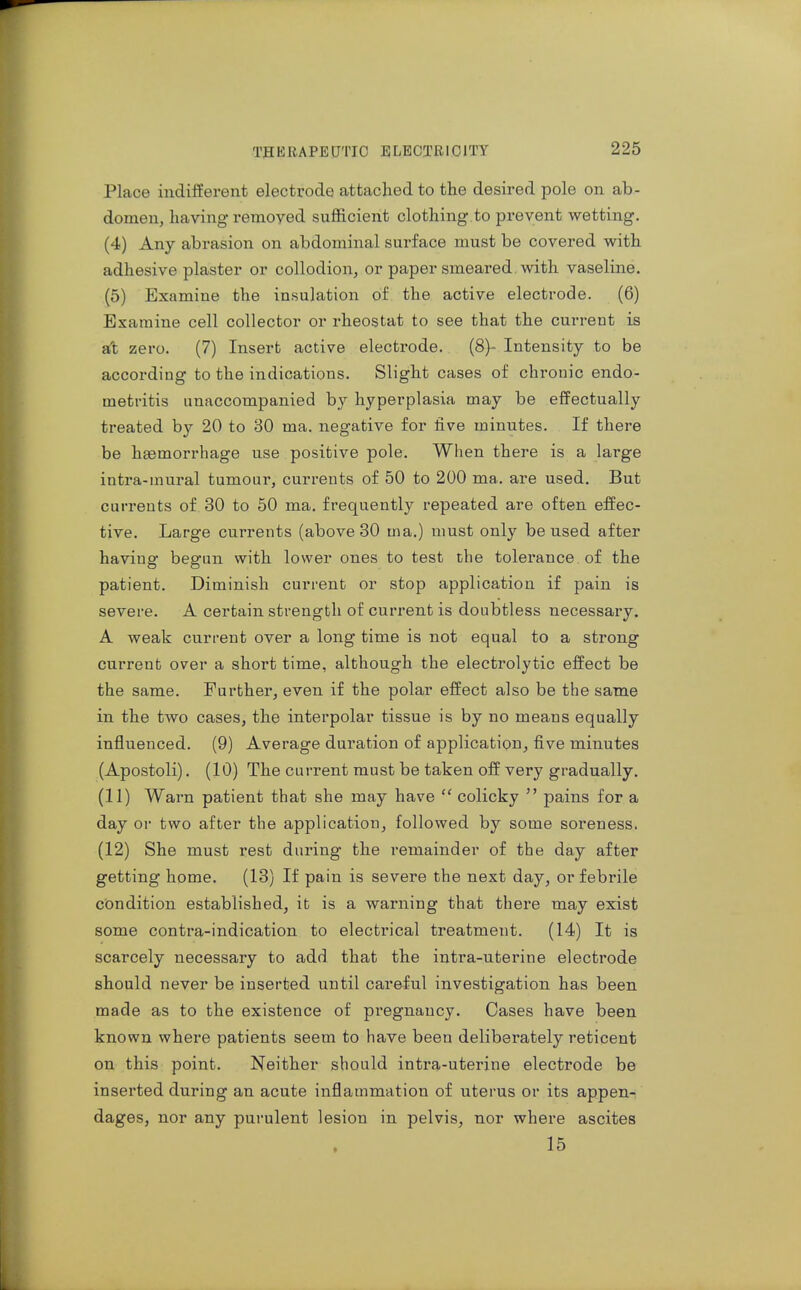 THERAPEUTIC ELECTRICITY 225

Place indifferent electrode attached to the desired pole on abdomen, having removed sufficient clothing to prevent wetting. (4) Any abrasion on abdominal surface must be covered with adhesive plaster or collodion, or paper smeared with vaseline. (5) Examine the insulation of the active electrode. (6) Examine cell collector or rheostat to see that the current is at zero. (7) Insert active electrode. (8) Intensity to be according to the indications. Slight cases of chronic endometritis unaccompanied by hyperplasia may be effectually treated by 20 to 30 ma. negative for five minutes. If there be hæmorrhage use positive pole. When there is a large intra-mural tumour, currents of 50 to 200 ma. are used. But currents of 30 to 50 ma. frequently repeated are often effective. Large currents (above 30 ma.) must only be used after having begun with lower ones to test the tolerance of the patient. Diminish current or stop application if pain is severe. A certain strength of current is doubtless necessary. A weak current over a long time is not equal to a strong current over a short time, although the electrolytic effect be the same. Further, even if the polar effect also be the same in the two cases, the interpolar tissue is by no means equally influenced. (9) Average duration of application, five minutes (Apostoli). (10) The current must be taken off very gradually. (11) Warn patient that she may have "colicky" pains for a day or two after the application, followed by some soreness. (12) She must rest during the remainder of the day after getting home. (13) If pain is severe the next day, or febrile condition established, it is a warning that there may exist some contra-indication to electrical treatment. (14) It is scarcely necessary to add that the intra-uterine electrode should never be inserted until careful investigation has been made as to the existence of pregnancy. Cases have been known where patients seem to have been deliberately reticent on this point. Neither should intra-uterine electrode be inserted during an acute inflammation of uterus or its appendages, nor any purulent lesion in pelvis, nor where ascites

15